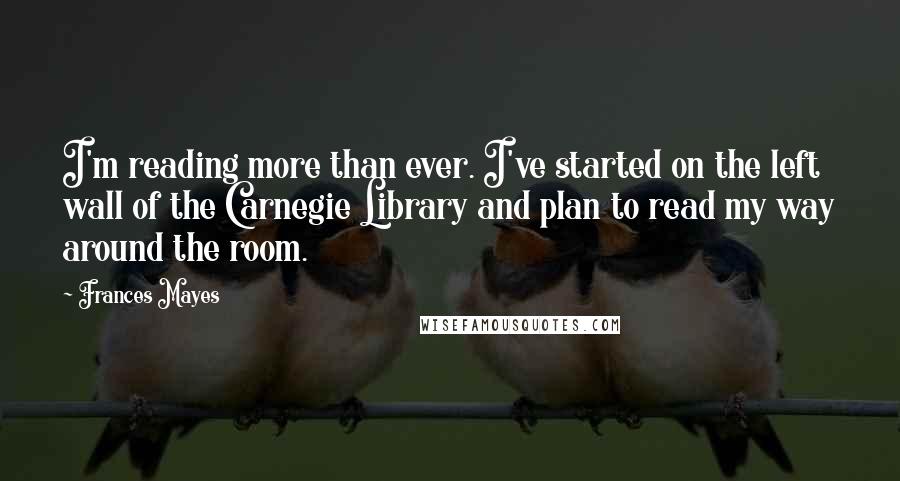 I'm reading more than ever. I've started on the left wall of the Carnegie Library and plan to read my way around the room.

- Frances Mayes

WISEFAMOUSQUOTES.COM